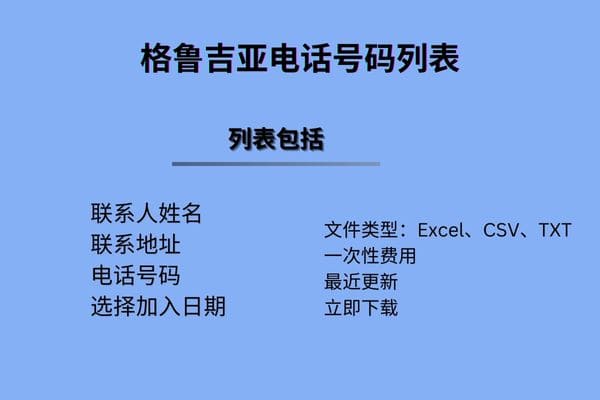 格鲁吉亚电话号码列表

列表包括

联系人姓名
联系地址
电话号码
选择加入日期

文件类型：Excel、CSV、TXT
一次性费用
最近更新
立即下载